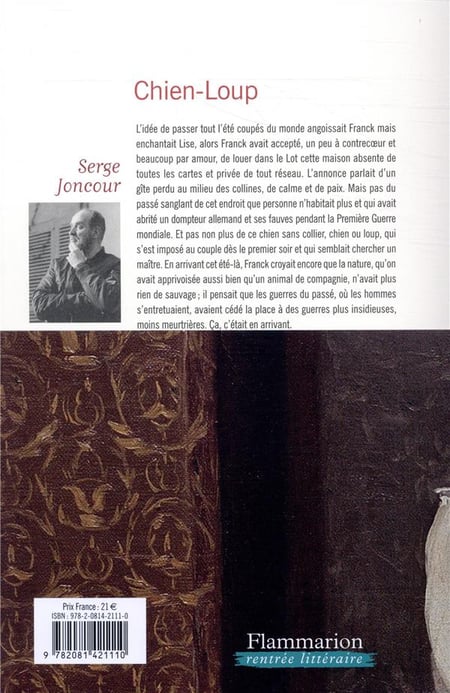 Chien-Loup

Serge Joncour

L'idée de passer tout l'été coupés du monde angoissait Franck mais enchantait Lise, alors Franck avait accepté, un peu à contrecœur et beaucoup par amour, de louer dans le Lot cette maison absente de toutes les cartes et privée de tout réseau. L'annonce parlait d'un gîte perdu au milieu des collines, de calme et de paix. Mais pas du passé sanglant de cet endroit que personne n'habitait plus et qui avait abrité un dompteur allemand et ses fauves pendant la Première Guerre mondiale. Et pas non plus de ce chien sans collier, chien ou loup, qui s'est imposé au couple dès le premier soir et qui semblait chercher un maître. En arrivant cet été-là, Franck croyait encore que la nature, qu'on avait apprivoisée aussi bien qu'un animal de compagnie, n'avait plus rien de sauvage ; il pensait que les guerres du passé, où les hommes s'entretuaient, avaient cédé la place à des guerres plus insidieuses, moins meurtrières. Ça, c'était en arrivant.

Prix France : 21 €
ISBN : 978-2-0814-2111-0
9 782081 421110

Flammarion
rentrée littéraire